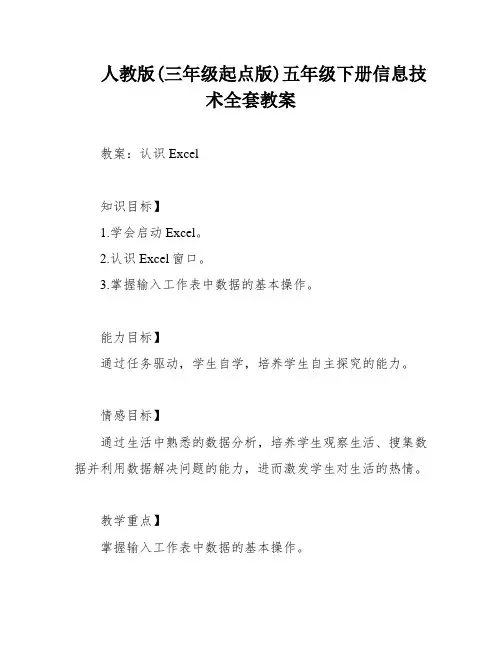 人教版(三年级起点版)五年级下册信息技术全套教案

教案：认识 Excel

知识目标】

1.学会启动 Excel。

2.认识 Excel 窗口。

3.掌握输入工作表中数据的基本操作。

能力目标】

通过任务驱动，学生自学，培养学生自主探究的能力。

情感目标】

通过生活中熟悉的数据分析，培养学生观察生活、搜集数据并利用数据解决问题的能力，进而激发学生对生活的热情。

教学重点】

掌握输入工作表中数据的基本操作。